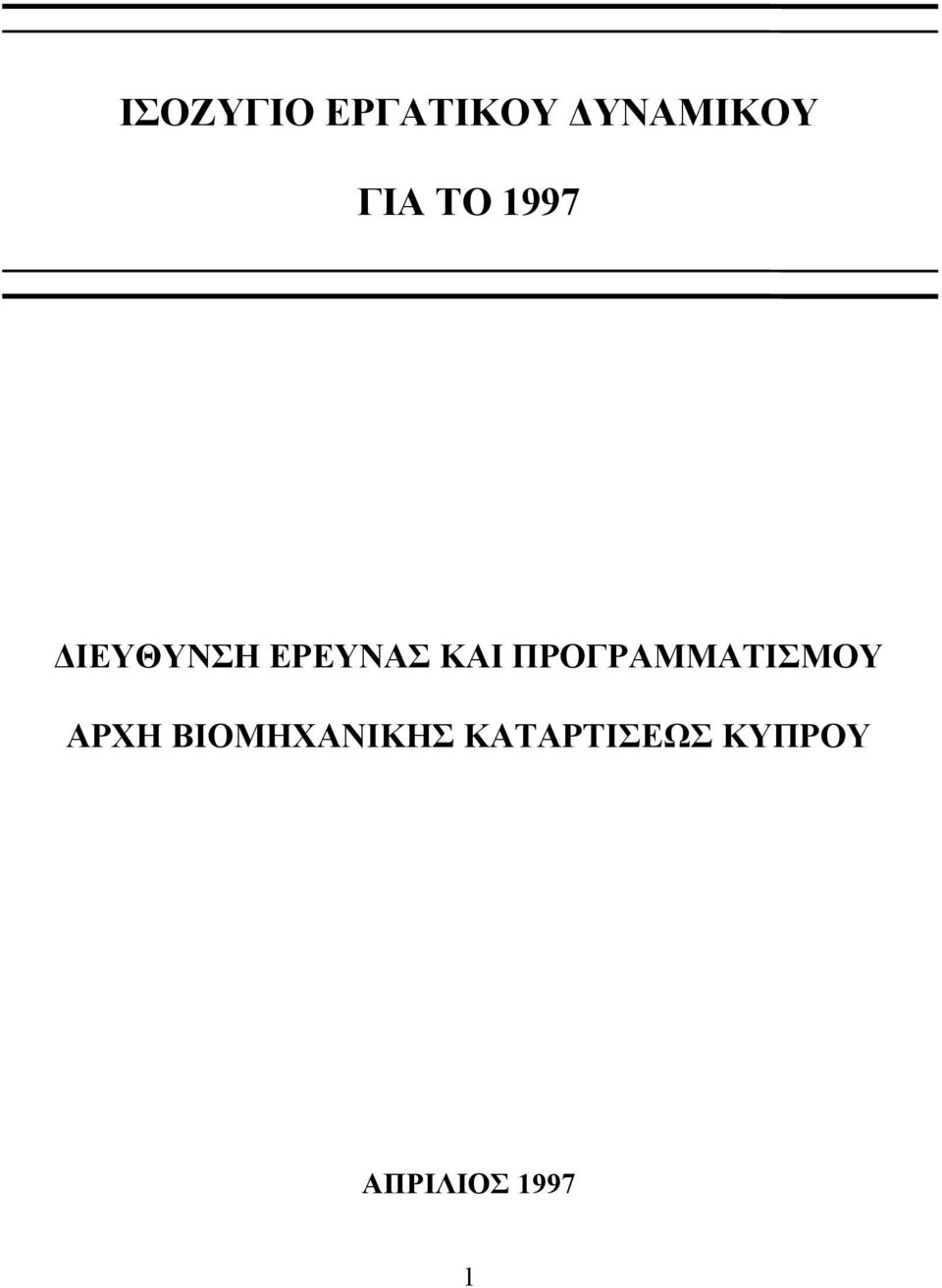 ΙΣΟΖΥΓΙΟ ΕΡΓΑΤΙΚΟΥ ΔΥΝΑΜΙΚΟΥ

ΓΙΑ ΤΟ 1997

ΔΙΕΥΘΥΝΣΗ ΕΡΕΥΝΑΣ ΚΑΙ ΠΡΟΓΡΑΜΜΑΤΙΣΜΟΥ

ΑΡΧΗ ΒΙΟΜΗΧΑΝΙΚΗΣ ΚΑΤΑΡΤΙΣΕΩΣ ΚΥΠΡΟΥ

ΑΠΡΙΛΙΟΣ 1997

1